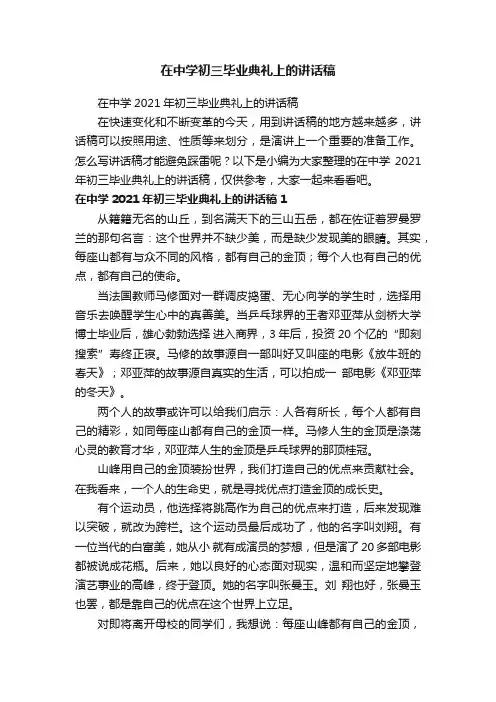 在中学初三毕业典礼上的讲话稿

在中学 2021 年初三毕业典礼上的讲话稿

在快速变化和不断变革的今天，用到讲话稿的地方越来越多，讲话稿可以按照用途、性质等来划分，是演讲上一个重要的准备工作。怎么写讲话稿才能避免踩雷呢？以下是小编为大家整理的在中学 2021 年初三毕业典礼上的讲话稿，仅供参考，大家一起来看看吧。

在中学 2021 年初三毕业典礼上的讲话稿 1

从籍籍无名的山丘，到名满天下的三山五岳，都在佐证着罗曼罗兰的那句名言：这个世界并不缺少美，而是缺少发现美的眼睛。其实，每座山都有与众不同的风格，都有自己的金顶；每个人也有自己的优点，都有自己的使命。

当法国教师马修面对一群调皮捣蛋、无心向学的学生时，选择用音乐去唤醒学生心中的真善美。当乒乓球界的王者邓亚萍从剑桥大学博士毕业后，雄心勃勃选择 进入商界，3 年后，投资 20 个亿的“即刻搜索”寿终正寝。马修的故事源自一部叫好又叫座的电影《放牛班的春天》；邓亚萍的故事源自真实的生活，可以拍成一 部电影《邓亚萍的冬天》。

两个人的故事或许可以给我们启示：人各有所长，每个人都有自己的精彩，如同每座山都有自己的金顶一样。马修人生的金顶是涤荡心灵的教育才华，邓亚萍人生的金顶是乒乓球界的那顶桂冠。

山峰用自己的金顶装扮世界，我们打造自己的优点来贡献社会。在我看来，一个人的生命史，就是寻找优点打造金顶的成长史。

有个运动员，他选择将跳高作为自己的优点来打造，后来发现难以突破，就改为跨栏。这个运动员最后成功了，他的名字叫刘翔。有一位当代的白富美，她从小 就有成演员的梦想，但是演了 20 多部电影都被说成花瓶。后来，她以良好的心态面对现实，温和而坚定地攀登演艺事业的高峰，终于登顶。她的名字叫张曼玉。刘 翔也好，张曼玉也罢，都是靠自己的优点在这个世界上立足。

对即将离开母校的同学们，我想说：每座山峰都有自己的金顶，